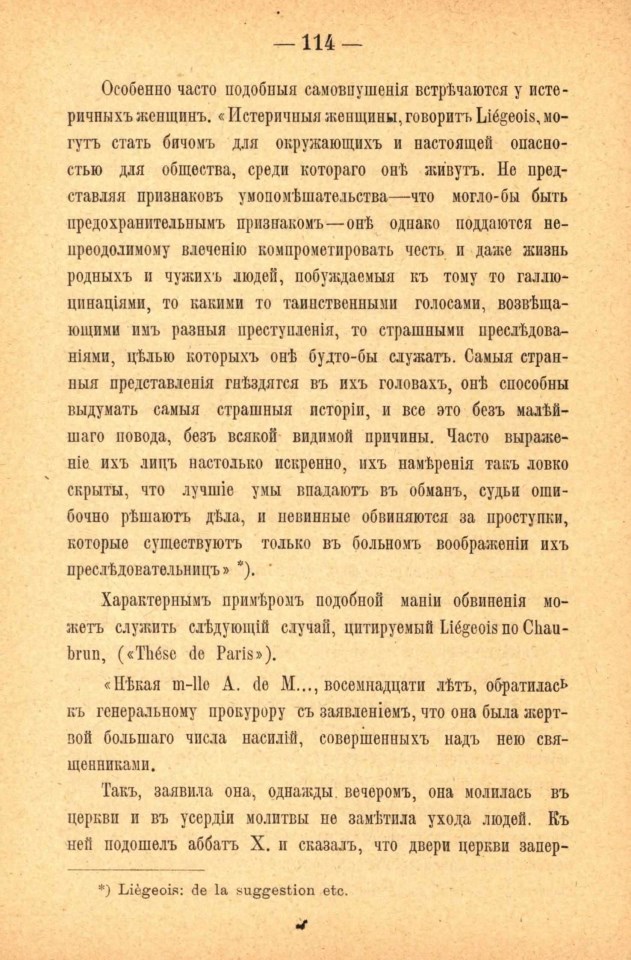 — 114 —

Особенно часто подобныя самовнушенія встрѣчаются у истеричныхъ женщинъ. «Истеричныя женщины, говоритъ Liégeois, могутъ стать бичомъ для окружающихъ и настоящей опасностью для общества, среди котораго онѣ живутъ. Не представляя признаковъ умопомѣшательства—что могло-бы быть предохранительнымъ признакомъ—онѣ однако поддаются непреодолимому влеченію компрометировать честь и даже жизнь родныхъ и чужихъ людей, побуждаемыя къ тому то галлюцинаціями, то какими то таинственными голосами, возвѣщающими имъ разныя преступленія, то страшными преслѣдованіями, цѣлью которыхъ онѣ будто-бы служатъ. Самыя странныя представленія гнѣздятся въ ихъ головахъ, онѣ способны выдумать самыя страшныя исторіи, и все это безъ малѣйшаго повода, безъ всякой видимой причины. Часто выраженіе ихъ лицъ настолько искренно, ихъ намѣренія такъ ловко скрыты, что лучшіе умы впадаютъ въ обманъ, судьи ошибочно рѣшаютъ дѣла, и невинные обвиняются за проступки, которые существуютъ только въ больномъ воображеніи ихъ преслѣдовательницъ» *).

Характернымъ примѣромъ подобной маніи обвиненія можетъ служить слѣдующій случай, цитируемый Liégeois по Chaubrun, («Thése de Paris»).

«Нѣкая m-lle A. de M..., восемнадцати лѣтъ, обратилась къ генеральному прокурору съ заявленіемъ, что она была жертвой большаго числа насилій, совершенныхъ надъ нею священниками.

Такъ, заявила она, однажды вечеромъ, она молилась въ церкви и въ усердіи молитвы не замѣтила ухода людей. Къ ней подошелъ аббатъ X. и сказалъ, что двери церкви запер-

*) Liégeois: de la suggestion etc.